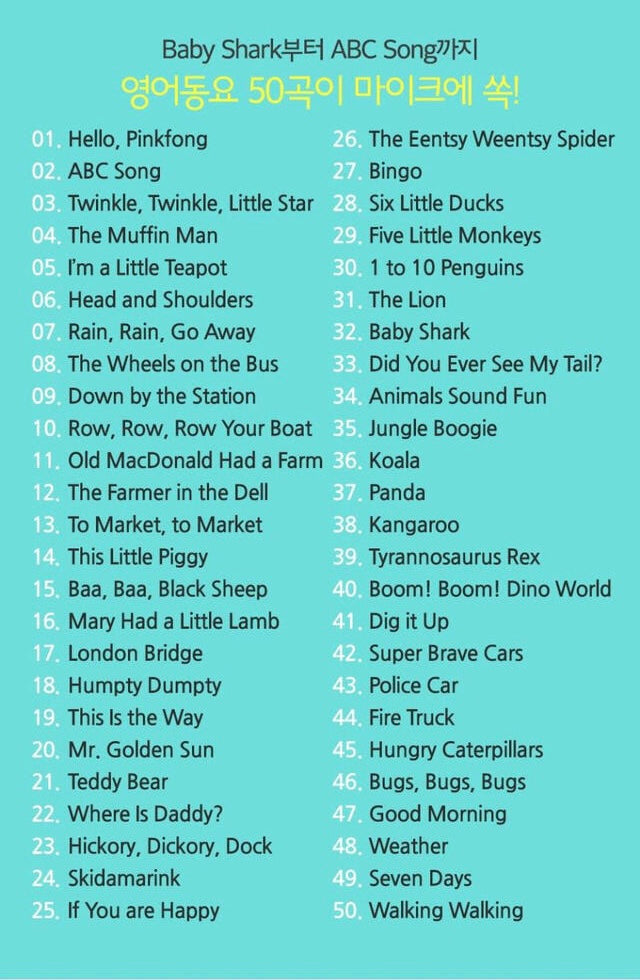 Baby Shark부터 ABC Song까지
영어동요 50곡이 마이크에 쏙!

01. Hello, Pinkfong
02. ABC Song
03. Twinkle, Twinkle, Little Star
04. The Muffin Man
05. I'm a Little Teapot
06. Head and Shoulders
07. Rain, Rain, Go Away
08. The Wheels on the Bus
09. Down by the Station
10. Row, Row, Row Your Boat
11. Old MacDonald Had a Farm
12. The Farmer in the Dell
13. To Market, to Market
14. This Little Piggy
15. Baa, Baa, Black Sheep
16. Mary Had a Little Lamb
17. London Bridge
18. Humpty Dumpty
19. This Is the Way
20. Mr. Golden Sun
21. Teddy Bear
22. Where Is Daddy?
23. Hickory, Dickory, Dock
24. Skidamarink
25. If You are Happy

26. The Eentsy Weentsy Spider
27. Bingo
28. Six Little Ducks
29. Five Little Monkeys
30. 1 to 10 Penguins
31. The Lion
32. Baby Shark
33. Did You Ever See My Tail?
34. Animals Sound Fun
35. Jungle Boogie
36. Koala
37. Panda
38. Kangaroo
39. Tyrannosaurus Rex
40. Boom! Boom! Dino World
41. Dig it Up
42. Super Brave Cars
43. Police Car
44. Fire Truck
45. Hungry Caterpillars
46. Bugs, Bugs, Bugs
47. Good Morning
48. Weather
49. Seven Days
50. Walking Walking